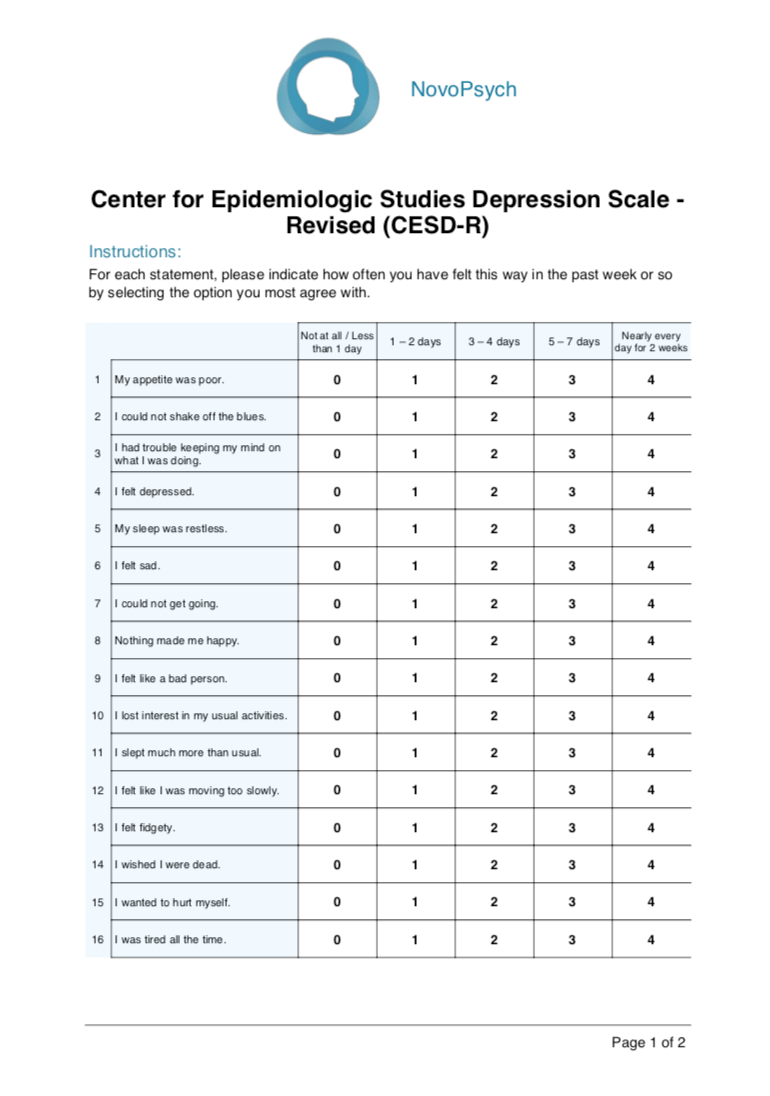 NovoPsych

Center for Epidemiologic Studies Depression Scale - Revised (CESD-R)

Instructions:

For each statement, please indicate how often you have felt this way in the past week or so by selecting the option you most agree with.

| | | Not at all / Less than 1 day | 1 – 2 days | 3 – 4 days | 5 – 7 days | Nearly every day for 2 weeks |
|---|---|---|---|---|---|---|
| 1 | My appetite was poor. | 0 | 1 | 2 | 3 | 4 |
| 2 | I could not shake off the blues. | 0 | 1 | 2 | 3 | 4 |
| 3 | I had trouble keeping my mind on what I was doing. | 0 | 1 | 2 | 3 | 4 |
| 4 | I felt depressed. | 0 | 1 | 2 | 3 | 4 |
| 5 | My sleep was restless. | 0 | 1 | 2 | 3 | 4 |
| 6 | I felt sad. | 0 | 1 | 2 | 3 | 4 |
| 7 | I could not get going. | 0 | 1 | 2 | 3 | 4 |
| 8 | Nothing made me happy. | 0 | 1 | 2 | 3 | 4 |
| 9 | I felt like a bad person. | 0 | 1 | 2 | 3 | 4 |
| 10 | I lost interest in my usual activities. | 0 | 1 | 2 | 3 | 4 |
| 11 | I slept much more than usual. | 0 | 1 | 2 | 3 | 4 |
| 12 | I felt like I was moving too slowly. | 0 | 1 | 2 | 3 | 4 |
| 13 | I felt fidgety. | 0 | 1 | 2 | 3 | 4 |
| 14 | I wished I were dead. | 0 | 1 | 2 | 3 | 4 |
| 15 | I wanted to hurt myself. | 0 | 1 | 2 | 3 | 4 |
| 16 | I was tired all the time. | 0 | 1 | 2 | 3 | 4 |

Page 1 of 2